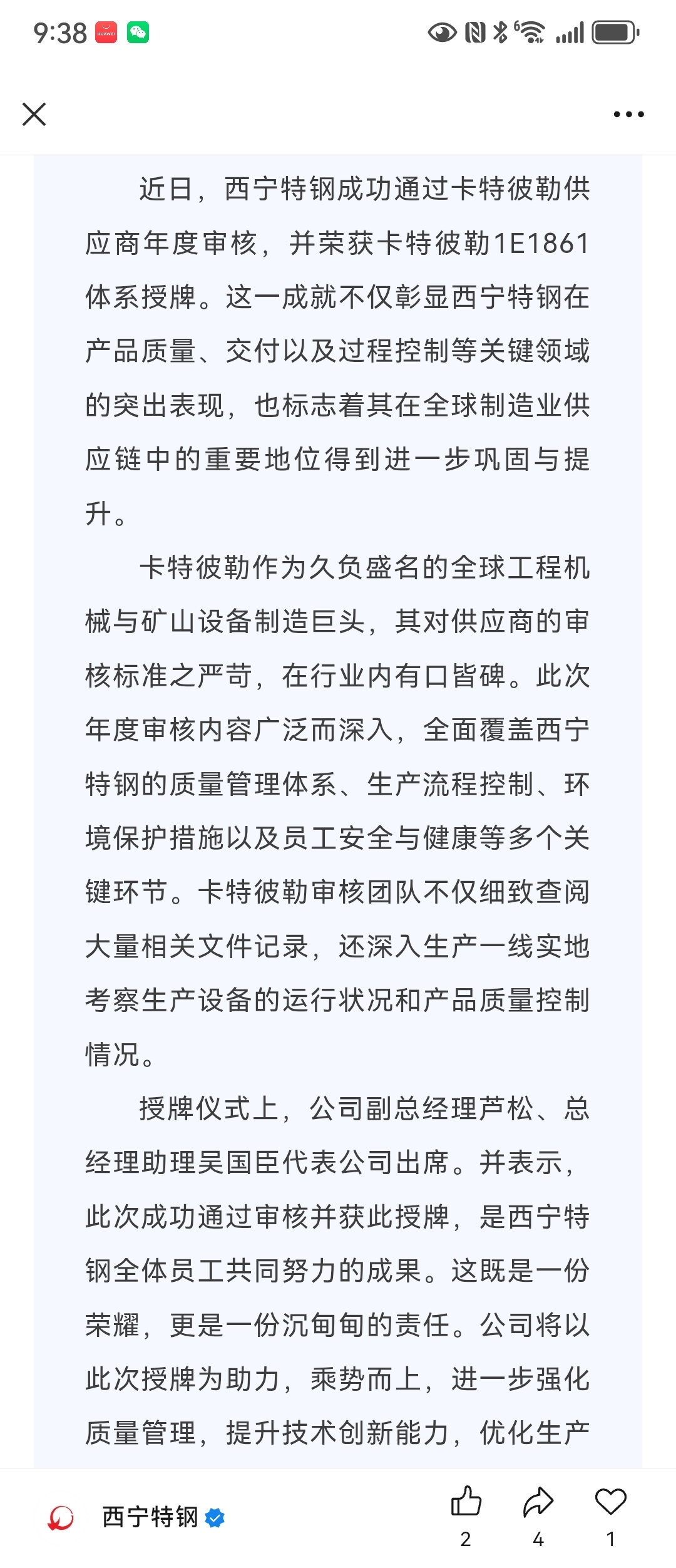 9:38

近日，西宁特钢成功通过卡特彼勒供应商年度审核，并荣获卡特彼勒1E1861体系授牌。这一成就不仅彰显西宁特钢在产品质量、交付以及过程控制等关键领域的突出表现，也标志着其在全球制造业供应链中的重要地位得到进一步巩固与提升。

卡特彼勒作为久负盛名的全球工程机械与矿山设备制造巨头，其对供应商的审核标准之严苛，在行业内有口皆碑。此次年度审核内容广泛而深入，全面覆盖西宁特钢的质量管理体系、生产流程控制、环境保护措施以及员工安全与健康等多个关键环节。卡特彼勒审核团队不仅细致查阅大量相关文件记录，还深入生产一线实地考察生产设备的运行状况和产品质量控制情况。

授牌仪式上，公司副总经理芦松、总经理助理吴国臣代表公司出席。并表示，此次成功通过审核并获此授牌，是西宁特钢全体员工共同努力的成果。这既是一份荣耀，更是一份沉甸甸的责任。公司将以此次授牌为助力，乘势而上，进一步强化质量管理，提升技术创新能力，优化生产

西宁特钢
2
4
1